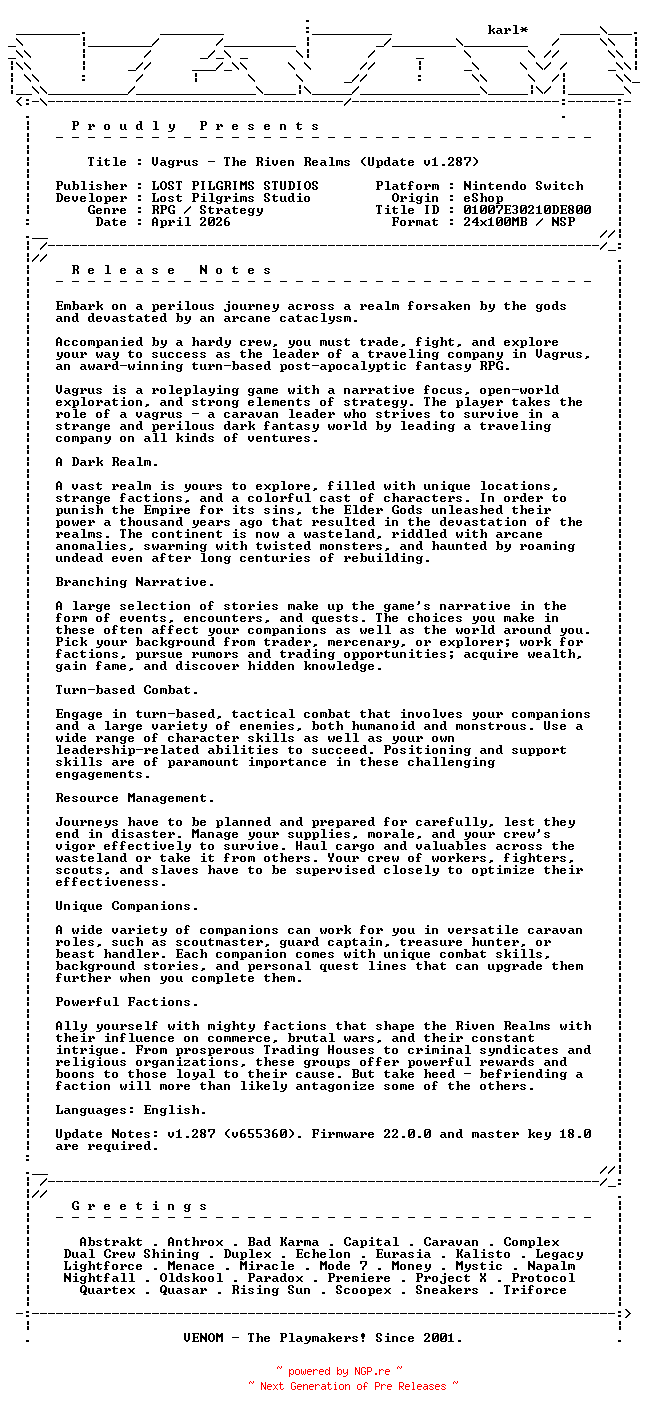 karl*

P r o u d l y   P r e s e n t s

Title : Vagrus - The Riven Realms (Update v1.287)

Publisher : LOST PILGRIMS STUDIOS
Developer : Lost Pilgrims Studio
Genre : RPG / Strategy
Date : April 2026

Platform : Nintendo Switch
Origin : eShop
Title ID : 01007E30210DE800
Format : 24x100MB / NSP

R e l e a s e   N o t e s

Embark on a perilous journey across a realm forsaken by the gods and devastated by an arcane cataclysm.

Accompanied by a hardy crew, you must trade, fight, and explore your way to success as the leader of a traveling company in Vagrus, an award-winning turn-based post-apocalyptic fantasy RPG.

Vagrus is a roleplaying game with a narrative focus, open-world exploration, and strong elements of strategy. The player takes the role of a vagrus - a caravan leader who strives to survive in a strange and perilous dark fantasy world by leading a traveling company on all kinds of ventures.

A Dark Realm.

A vast realm is yours to explore, filled with unique locations, strange factions, and a colorful cast of characters. In order to punish the Empire for its sins, the Elder Gods unleashed their power a thousand years ago that resulted in the devastation of the realms. The continent is now a wasteland, riddled with arcane anomalies, swarming with twisted monsters, and haunted by roaming undead even after long centuries of rebuilding.

Branching Narrative.

A large selection of stories make up the game's narrative in the form of events, encounters, and quests. The choices you make in these often affect your companions as well as the world around you. Pick your background from trader, mercenary, or explorer; work for factions, pursue rumors and trading opportunities; acquire wealth, gain fame, and discover hidden knowledge.

Turn-based Combat.

Engage in turn-based, tactical combat that involves your companions and a large variety of enemies, both humanoid and monstrous. Use a wide range of character skills as well as your own leadership-related abilities to succeed. Positioning and support skills are of paramount importance in these challenging engagements.

Resource Management.

Journeys have to be planned and prepared for carefully, lest they end in disaster. Manage your supplies, morale, and your crew's vigor effectively to survive. Haul cargo and valuables across the wasteland or take it from others. Your crew of workers, fighters, scouts, and slaves have to be supervised closely to optimize their effectiveness.

Unique Companions.

A wide variety of companions can work for you in versatile caravan roles, such as scoutmaster, guard captain, treasure hunter, or beast handler. Each companion comes with unique combat skills, background stories, and personal quest lines that can upgrade them further when you complete them.

Powerful Factions.

Ally yourself with mighty factions that shape the Riven Realms with their influence on commerce, brutal wars, and their constant intrigue. From prosperous Trading Houses to criminal syndicates and religious organizations, these groups offer powerful rewards and boons to those loyal to their cause. But take heed - befriending a faction will more than likely antagonize some of the others.

Languages: English.

Update Notes: v1.287 (v655360). Firmware 22.0.0 and master key 18.0 are required.

G r e e t i n g s

Abstrakt . Anthrox . Bad Karma . Capital . Caravan . Complex
Dual Crew Shining . Duplex . Echelon . Eurasia . Kalisto . Legacy
Lightforce . Menace . Miracle . Mode 7 . Money . Mystic . Napalm
Nightfall . Oldskool . Paradox . Premiere . Project X . Protocol
Quartex . Quasar . Rising Sun . Scoopex . Sneakers . Triforce

VENOM - The Playmakers! Since 2001.

~ powered by NGP.re ~
~ Next Generation of Pre Releases ~